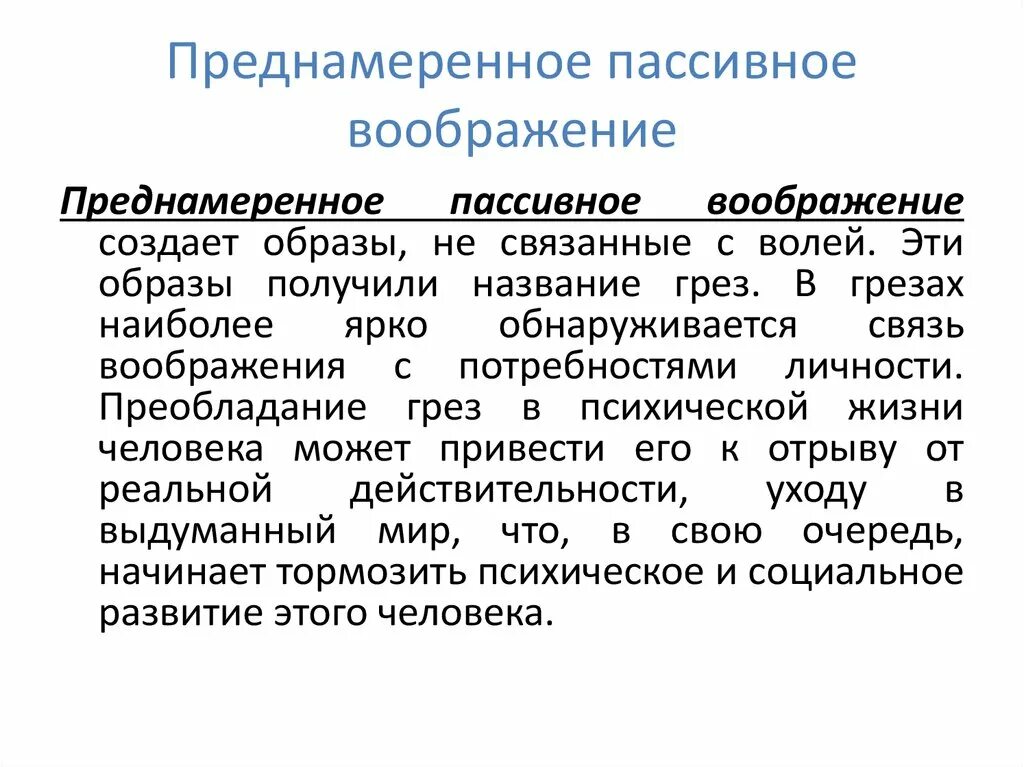 Преднамеренное пассивное воображение

Преднамеренное пассивное воображение создает образы, не связанные с волей. Эти образы получили название грез. В грезах наиболее ярко обнаруживается связь воображения с потребностями личности. Преобладание грез в психической жизни человека может привести его к отрыву от реальной действительности, уходу в выдуманный мир, что, в свою очередь, начинает тормозить психическое и социальное развитие этого человека.